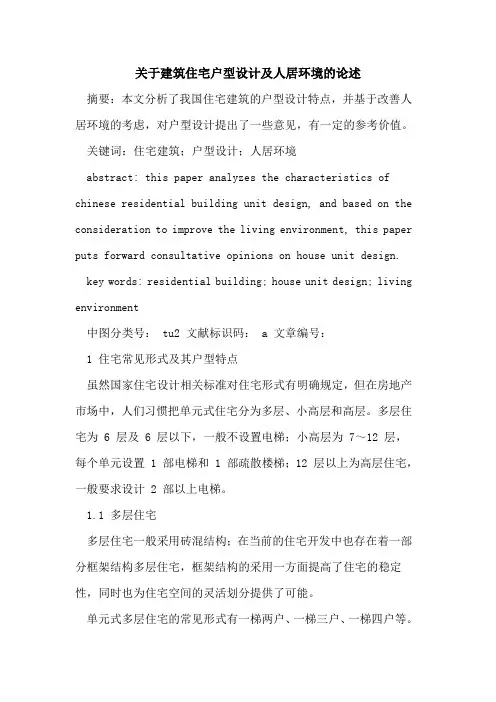 关于建筑住宅户型设计及人居环境的论述

摘要：本文分析了我国住宅建筑的户型设计特点，并基于改善人居环境的考虑，对户型设计提出了一些意见，有一定的参考价值。

关键词：住宅建筑；户型设计；人居环境

abstract: this paper analyzes the characteristics of chinese residential building unit design, and based on the consideration to improve the living environment, this paper puts forward consultative opinions on house unit design.

key words: residential building; house unit design; living environment

中图分类号： tu2 文献标识码： a 文章编号：

1 住宅常见形式及其户型特点

虽然国家住宅设计相关标准对住宅形式有明确规定，但在房地产市场中，人们习惯把单元式住宅分为多层、小高层和高层。多层住宅为 6 层及 6 层以下，一般不设置电梯；小高层为 7～12 层，每个单元设置 1 部电梯和 1 部疏散楼梯；12 层以上为高层住宅，一般要求设计 2 部以上电梯。

1.1 多层住宅

多层住宅一般采用砖混结构；在当前的住宅开发中也存在着一部分框架结构多层住宅，框架结构的采用一方面提高了住宅的稳定性，同时也为住宅空间的灵活划分提供了可能。

单元式多层住宅的常见形式有一梯两户、一梯三户、一梯四户等。